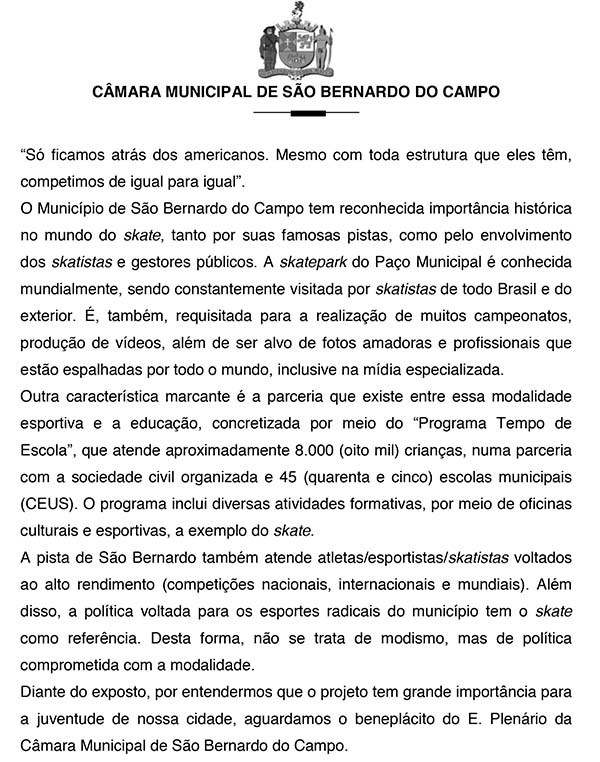 CÂMARA MUNICIPAL DE SÃO BERNARDO DO CAMPO

"Só ficamos atrás dos americanos. Mesmo com toda estrutura que eles têm, competimos de igual para igual".

O Município de São Bernardo do Campo tem reconhecida importância histórica no mundo do skate, tanto por suas famosas pistas, como pelo envolvimento dos skatistas e gestores públicos. A skatepark do Paço Municipal é conhecida mundialmente, sendo constantemente visitada por skatistas de todo Brasil e do exterior. É, também, requisitada para a realização de muitos campeonatos, produção de vídeos, além de ser alvo de fotos amadoras e profissionais que estão espalhadas por todo o mundo, inclusive na mídia especializada.

Outra característica marcante é a parceria que existe entre essa modalidade esportiva e a educação, concretizada por meio do "Programa Tempo de Escola", que atende aproximadamente 8.000 (oito mil) crianças, numa parceria com a sociedade civil organizada e 45 (quarenta e cinco) escolas municipais (CEUS). O programa inclui diversas atividades formativas, por meio de oficinas culturais e esportivas, a exemplo do skate.

A pista de São Bernardo também atende atletas/esportistas/skatistas voltados ao alto rendimento (competições nacionais, internacionais e mundiais). Além disso, a política voltada para os esportes radicais do município tem o skate como referência. Desta forma, não se trata de modismo, mas de política comprometida com a modalidade.

Diante do exposto, por entendermos que o projeto tem grande importância para a juventude de nossa cidade, aguardamos o beneplácito do E. Plenário da Câmara Municipal de São Bernardo do Campo.